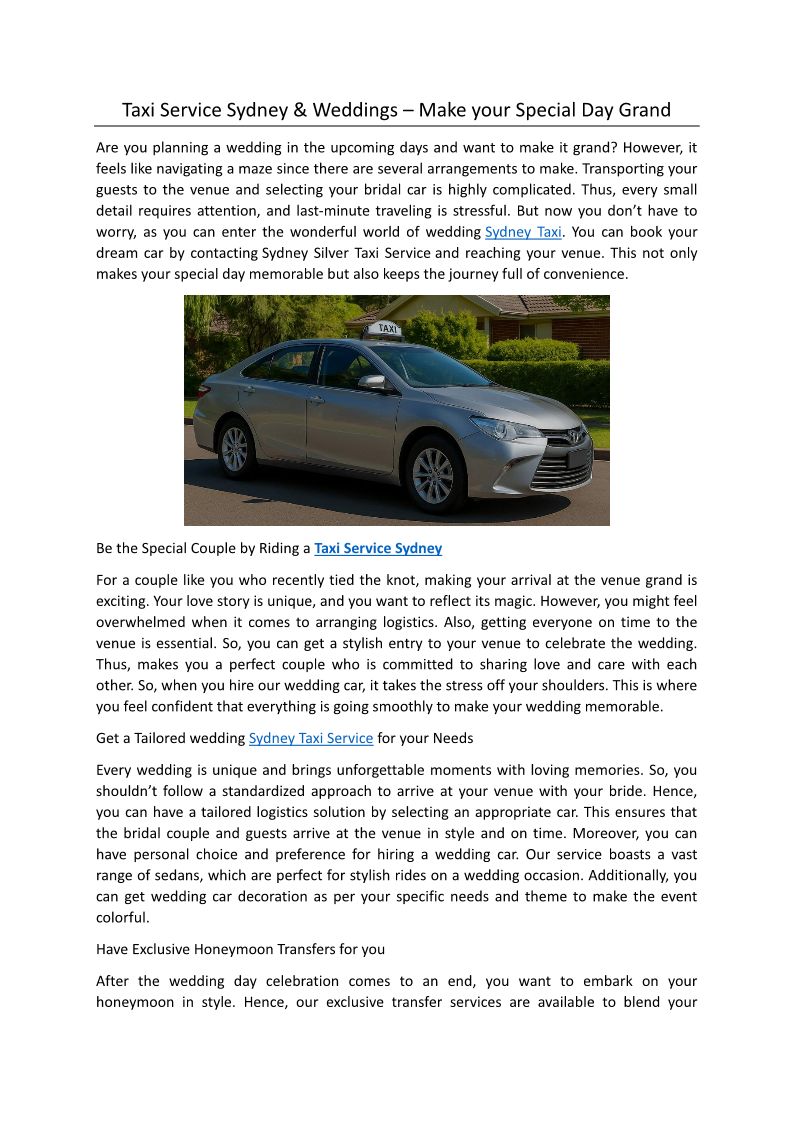 Taxi Service Sydney & Weddings – Make your Special Day Grand

Are you planning a wedding in the upcoming days and want to make it grand? However, it feels like navigating a maze since there are several arrangements to make. Transporting your guests to the venue and selecting your bridal car is highly complicated. Thus, every small detail requires attention, and last-minute traveling is stressful. But now you don't have to worry, as you can enter the wonderful world of wedding Sydney Taxi. You can book your dream car by contacting Sydney Silver Taxi Service and reaching your venue. This not only makes your special day memorable but also keeps the journey full of convenience.

TAXI

Be the Special Couple by Riding a Taxi Service Sydney

For a couple like you who recently tied the knot, making your arrival at the venue grand is exciting. Your love story is unique, and you want to reflect its magic. However, you might feel overwhelmed when it comes to arranging logistics. Also, getting everyone on time to the venue is essential. So, you can get a stylish entry to your venue to celebrate the wedding. Thus, makes you a perfect couple who is committed to sharing love and care with each other. So, when you hire our wedding car, it takes the stress off your shoulders. This is where you feel confident that everything is going smoothly to make your wedding memorable.

Get a Tailored wedding Sydney Taxi Service for your Needs

Every wedding is unique and brings unforgettable moments with loving memories. So, you shouldn't follow a standardized approach to arrive at your venue with your bride. Hence, you can have a tailored logistics solution by selecting an appropriate car. This ensures that the bridal couple and guests arrive at the venue in style and on time. Moreover, you can have personal choice and preference for hiring a wedding car. Our service boasts a vast range of sedans, which are perfect for stylish rides on a wedding occasion. Additionally, you can get wedding car decoration as per your specific needs and theme to make the event colorful.

Have Exclusive Honeymoon Transfers for you

After the wedding day celebration comes to an end, you want to embark on your honeymoon in style. Hence, our exclusive transfer services are available to blend your